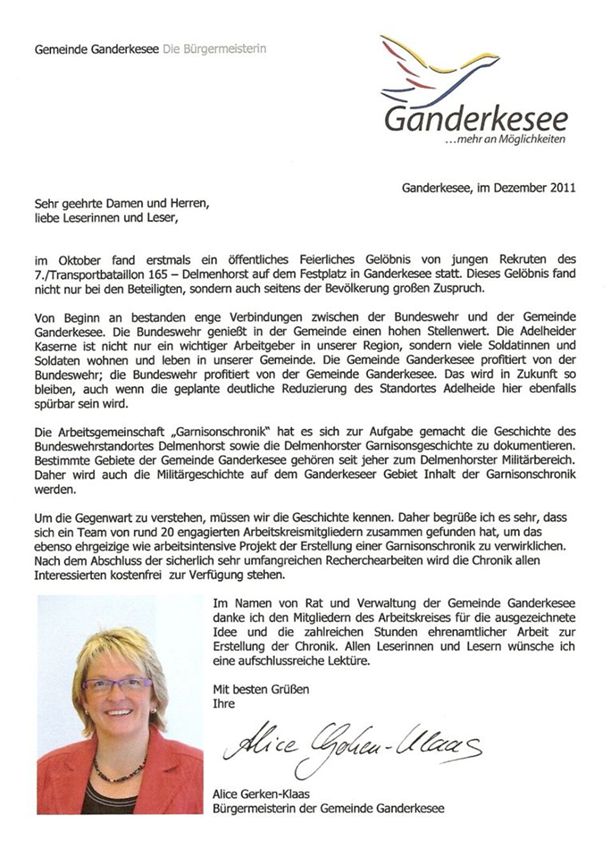 Gemeinde Ganderkesee Die Bürgermeisterin

Ganderkesee
...mehr an Möglichkeiten

Ganderkesee, im Dezember 2011

Sehr geehrte Damen und Herren,
liebe Leserinnen und Leser,

im Oktober fand erstmals ein öffentliches Feierliches Gelöbnis von jungen Rekruten des 7./Transportbataillon 165 – Delmenhorst auf dem Festplatz in Ganderkesee statt. Dieses Gelöbnis fand nicht nur bei den Beteiligten, sondern auch seitens der Bevölkerung großen Zuspruch.

Von Beginn an bestanden enge Verbindungen zwischen der Bundeswehr und der Gemeinde Ganderkesee. Die Bundeswehr genießt in der Gemeinde einen hohen Stellenwert. Die Adelheider Kaserne ist nicht nur ein wichtiger Arbeitgeber in unserer Region, sondern viele Soldatinnen und Soldaten wohnen und leben in unserer Gemeinde. Die Gemeinde Ganderkesee profitiert von der Bundeswehr; die Bundeswehr profitiert von der Gemeinde Ganderkesee. Das wird in Zukunft so bleiben, auch wenn die geplante deutliche Reduzierung des Standortes Adelheide hier ebenfalls spürbar sein wird.

Die Arbeitsgemeinschaft „Garnisonschronik" hat es sich zur Aufgabe gemacht die Geschichte des Bundeswehrstandortes Delmenhorst sowie die Delmenhorster Garnisonsgeschichte zu dokumentieren. Bestimmte Gebiete der Gemeinde Ganderkesee gehören seit jeher zum Delmenhorster Militärbereich. Daher wird auch die Militärgeschichte auf dem Ganderkeseer Gebiet Inhalt der Garnisonschronik werden.

Um die Gegenwart zu verstehen, müssen wir die Geschichte kennen. Daher begrüße ich es sehr, dass sich ein Team von rund 20 engagierten Arbeitskreismitgliedern zusammen gefunden hat, um das ebenso ehrgeizige wie arbeitsintensive Projekt der Erstellung einer Garnisonschronik zu verwirklichen. Nach dem Abschluss der sicherlich sehr umfangreichen Recherchearbeiten wird die Chronik allen Interessierten kostenfrei zur Verfügung stehen.

Im Namen von Rat und Verwaltung der Gemeinde Ganderkesee danke ich den Mitgliedern des Arbeitskreises für die ausgezeichnete Idee und die zahlreichen Stunden ehrenamtlicher Arbeit zur Erstellung der Chronik. Allen Leserinnen und Lesern wünsche ich eine aufschlussreiche Lektüre.

Mit besten Grüßen
Ihre

Alice Gerken-Klaas

Alice Gerken-Klaas
Bürgermeisterin der Gemeinde Ganderkesee